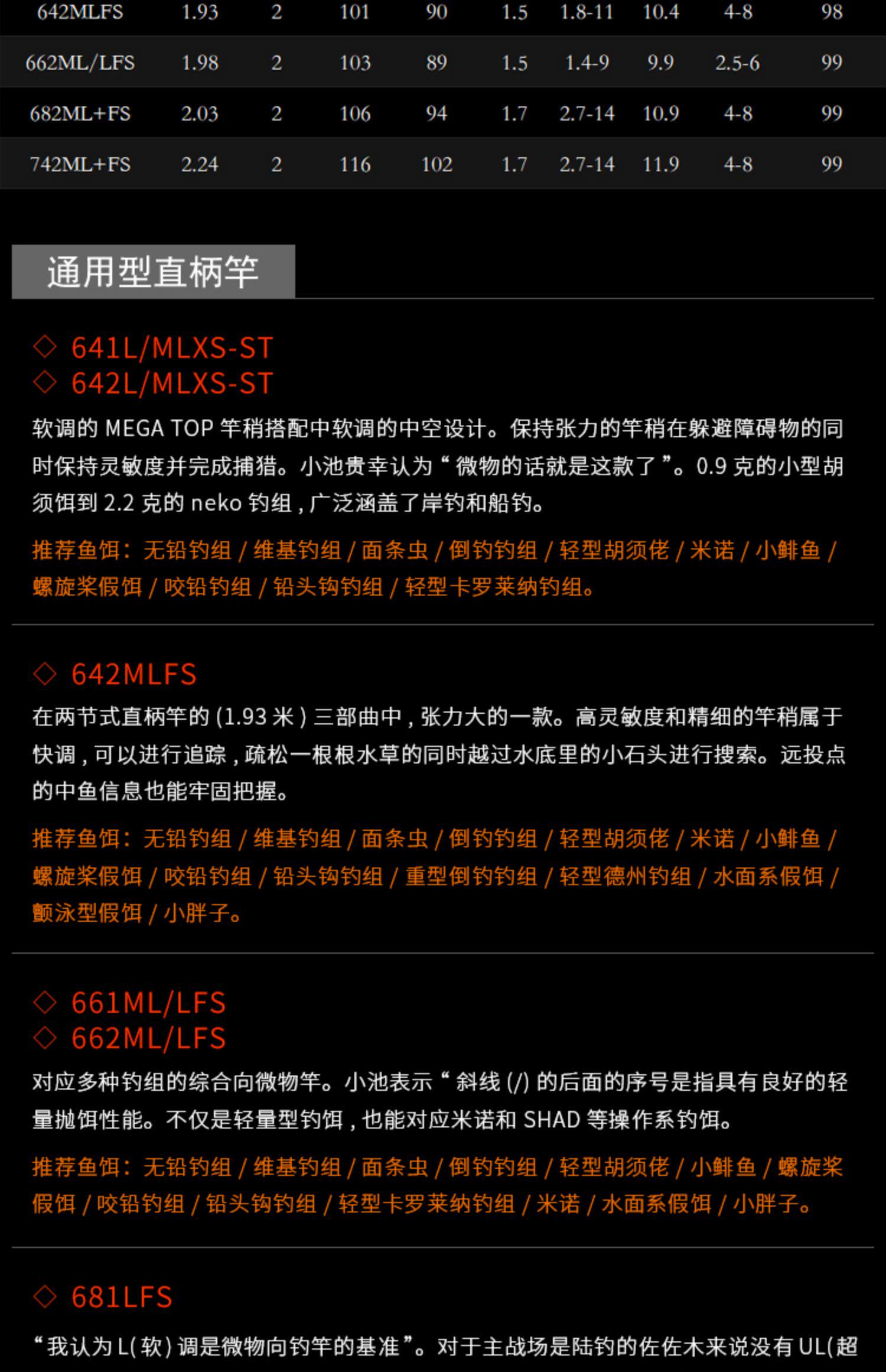 | 642MLFS | 1.93 | 2 | 101 | 90 | 1.5 | 1.8-11 | 10.4 | 4-8 | 98 |
|---|---|---|---|---|---|---|---|---|---|
| 662ML/LFS | 1.98 | 2 | 103 | 89 | 1.5 | 1.4-9 | 9.9 | 2.5-6 | 99 |
| 682ML+FS | 2.03 | 2 | 106 | 94 | 1.7 | 2.7-14 | 10.9 | 4-8 | 99 |
| 742ML+FS | 2.24 | 2 | 116 | 102 | 1.7 | 2.7-14 | 11.9 | 4-8 | 99 |

通用型直柄竿

◇ 641L/MLXS-ST
◇ 642L/MLXS-ST

软调的MEGA TOP竿稍搭配中软调的中空设计。保持张力的竿稍在躲避障碍物的同时保持灵敏度并完成捕猎。小池贵幸认为“微物的话就是这款了”。0.9克的小型胡须饵到2.2克的neko钓组，广泛涵盖了岸钓和船钓。

推荐鱼饵：无铅钓组/维基钓组/面条虫/倒钓钓组/轻型胡须佬/米诺/小鲱鱼/螺旋桨假饵/咬铅钓组/铅头钩钓组/轻型卡罗莱纳钓组。

◇ 642MLFS

在两节式直柄竿的(1.93米)三部曲中，张力大的一款。高灵敏度和精细的竿稍属于快调，可以进行追踪，疏松一根根水草的同时越过水底里的小石头进行搜索。远投点的中鱼信息也能牢固把握。

推荐鱼饵：无铅钓组/维基钓组/面条虫/倒钓钓组/轻型胡须佬/米诺/小鲱鱼/螺旋桨假饵/咬铅钓组/铅头钩钓组/重型倒钓钓组/轻型德州钓组/水面系假饵/颤泳型假饵/小胖子。

◇ 661ML/LFS
◇ 662ML/LFS

对应多种钓组的综合向微物竿。小池表示“斜线(/)的后面的序号是指具有良好的轻量抛饵性能。不仅是轻量型钓饵，也能对应米诺和SHAD等操作系钓饵。

推荐鱼饵：无铅钓组/维基钓组/面条虫/倒钓钓组/轻型胡须佬/小鲱鱼/螺旋桨假饵/咬铅钓组/铅头钩钓组/轻型卡罗莱纳钓组/米诺/水面系假饵/小胖子。

◇ 681LFS

“我认为L(软)调是微物向钓竿的基准”。对于主战场是陆钓的佐佐木来说没有UL(超